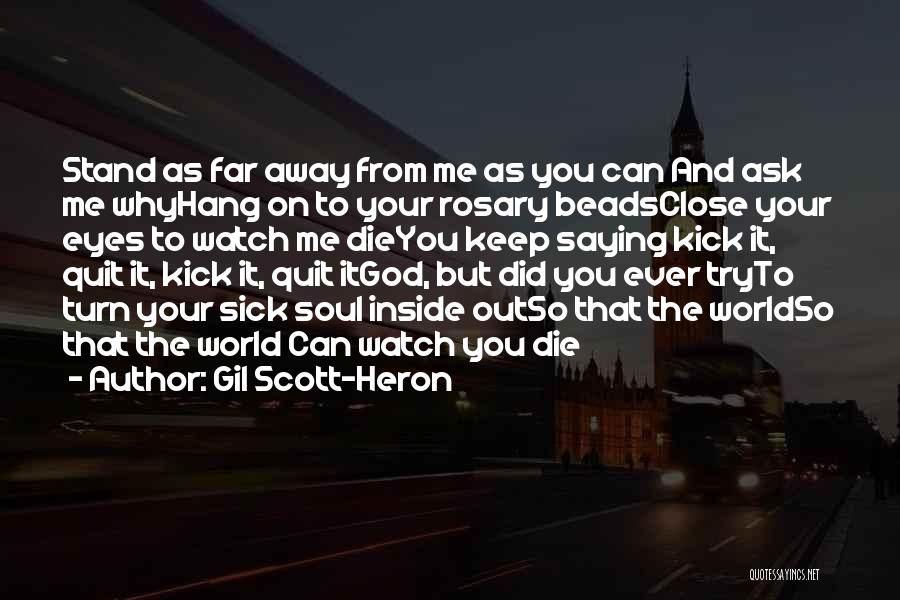 Stand as far away from me as you can And ask me whyHang on to your rosary beadsClose your eyes to watch me dieYou keep saying kick it, quit it, kick it, quit itGod, but did you ever tryTo turn your sick soul inside outSo that the worldSo that the world Can watch you die

- Author: Gil Scott-Heron

QUOTESSAYINGS.NET